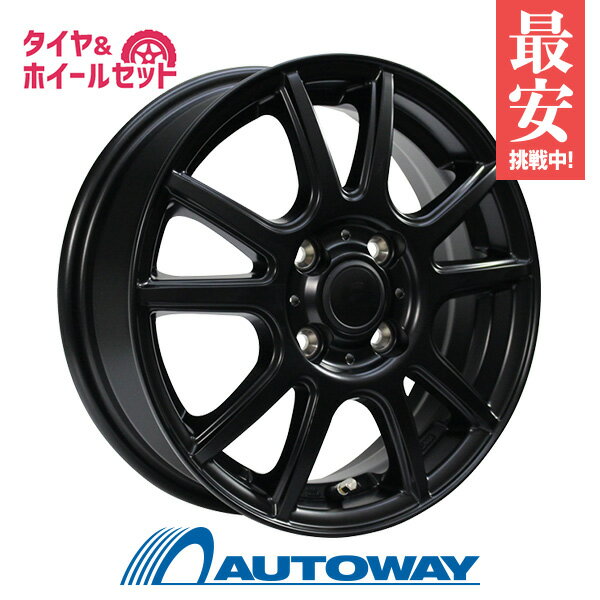 タイヤ&
ホイールセット

最安
挑戦中!

AUTOWAY